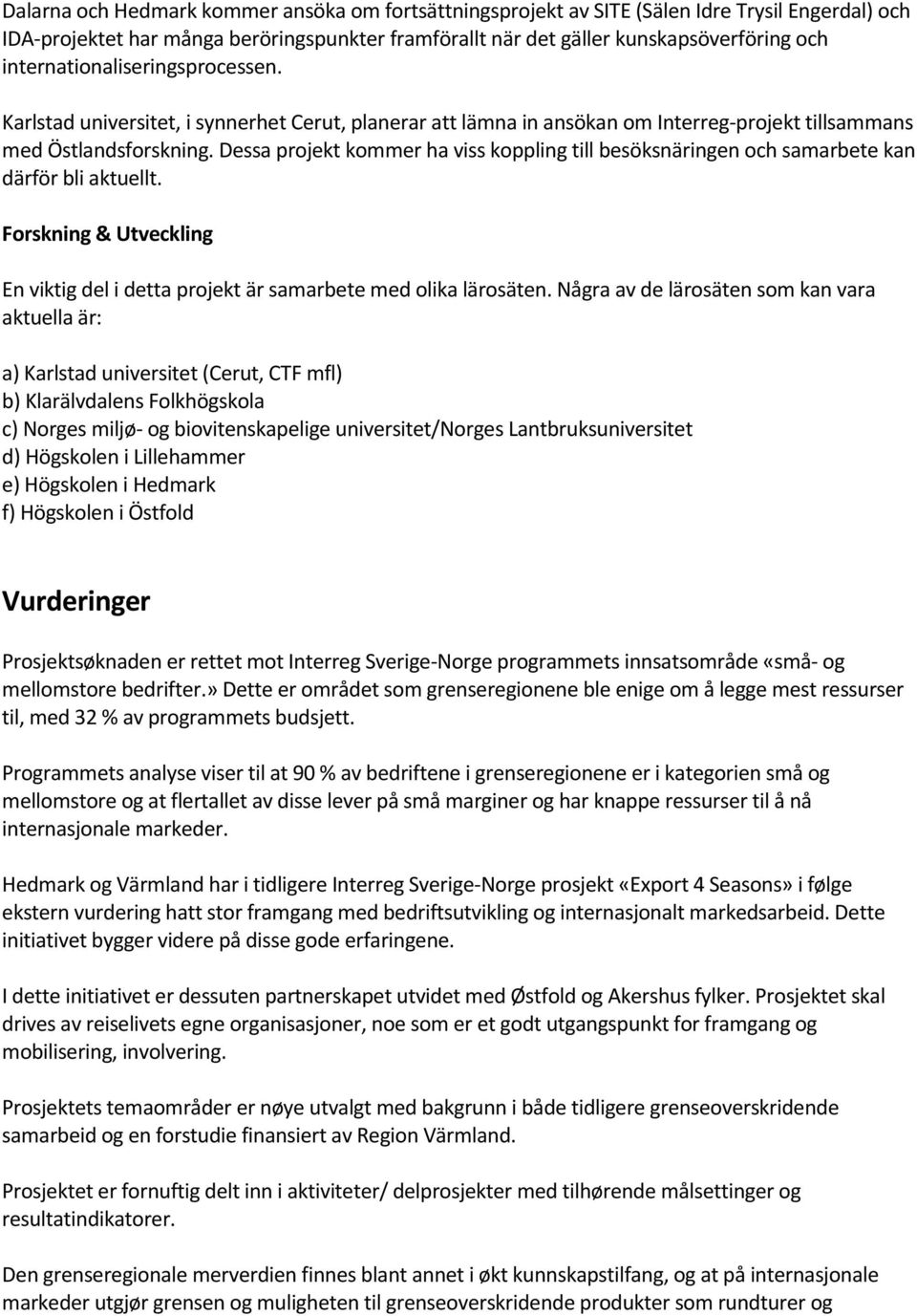 Dalarna och Hedmark kommer ansöka om fortsättningsprojekt av SITE (Sälen Idre Trysil Engerdal) och IDA-projektet har många beröringspunkter framförallt när det gäller kunskapsöverföring och internationaliseringsprocessen.

Karlstad universitet, i synnerhet Cerut, planerar att lämna in ansökan om Interreg-projekt tillsammans med Östlandsforskning. Dessa projekt kommer ha viss koppling till besöksnäringen och samarbete kan därför bli aktuellt.

Forskning & Utveckling

En viktig del i detta projekt är samarbete med olika lärosäten. Några av de lärosäten som kan vara aktuella är:

a) Karlstad universitet (Cerut, CTF mfl)
b) Klarälvdalens Folkhögskola
c) Norges miljø- og biovitenskapelige universitet/Norges Lantbruksuniversitet
d) Högskolen i Lillehammer
e) Högskolen i Hedmark
f) Högskolen i Östfold

Vurderinger

Prosjektsøknaden er rettet mot Interreg Sverige-Norge programmets innsatsområde «små- og mellomstore bedrifter.» Dette er området som grenseregionene ble enige om å legge mest ressurser til, med 32 % av programmets budsjett.

Programmets analyse viser til at 90 % av bedriftene i grenseregionene er i kategorien små og mellomstore og at flertallet av disse lever på små marginer og har knappe ressurser til å nå internasjonale markeder.

Hedmark og Värmland har i tidligere Interreg Sverige-Norge prosjekt «Export 4 Seasons» i følge ekstern vurdering hatt stor framgang med bedriftsutvikling og internasjonalt markedsarbeid. Dette initiativet bygger videre på disse gode erfaringene.

I dette initiativet er dessuten partnerskapet utvidet med Østfold og Akershus fylker. Prosjektet skal drives av reiselivets egne organisasjoner, noe som er et godt utgangspunkt for framgang og mobilisering, involvering.

Prosjektets temaområder er nøye utvalgt med bakgrunn i både tidligere grenseoverskridende samarbeid og en forstudie finansiert av Region Värmland.

Prosjektet er fornuftig delt inn i aktiviteter/ delprosjekter med tilhørende målsettinger og resultatindikatorer.

Den grenseregionale merverdien finnes blant annet i økt kunnskapstilfang, og at på internasjonale markeder utgjør grensen og muligheten til grenseoverskridende produkter som rundturer og